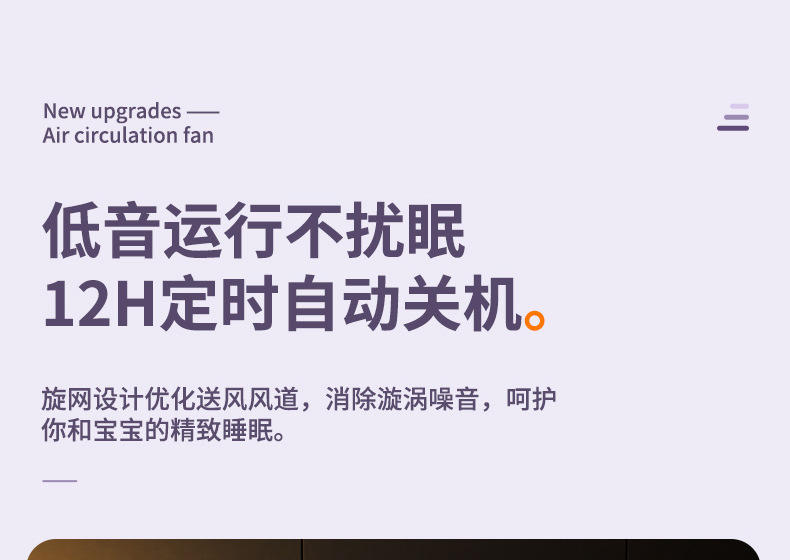 New upgrades ——
Air circulation fan

低音运行不扰眠
12H定时自动关机。

旋网设计优化送风风道，消除漩涡噪音，呵护你和宝宝的精致睡眠。